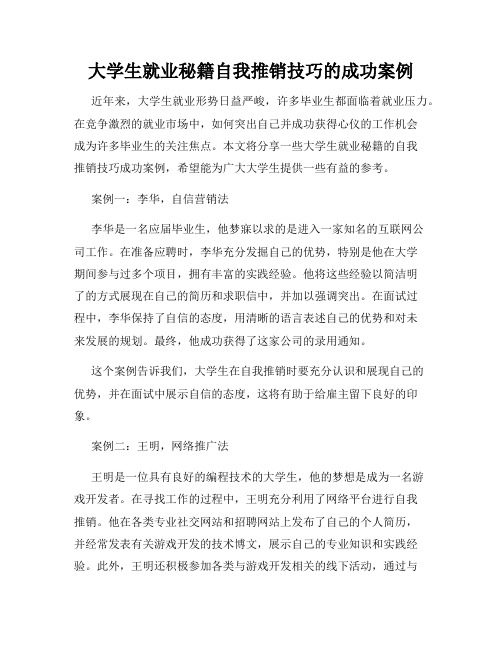 大学生就业秘籍自我推销技巧的成功案例

近年来，大学生就业形势日益严峻，许多毕业生都面临着就业压力。在竞争激烈的就业市场中，如何突出自己并成功获得心仪的工作机会成为许多毕业生的关注焦点。本文将分享一些大学生就业秘籍的自我推销技巧成功案例，希望能为广大大学生提供一些有益的参考。

案例一：李华，自信营销法

李华是一名应届毕业生，他梦寐以求的是进入一家知名的互联网公司工作。在准备应聘时，李华充分发掘自己的优势，特别是他在大学期间参与过多个项目，拥有丰富的实践经验。他将这些经验以简洁明了的方式展现在自己的简历和求职信中，并加以强调突出。在面试过程中，李华保持了自信的态度，用清晰的语言表述自己的优势和对未来发展的规划。最终，他成功获得了这家公司的录用通知。

这个案例告诉我们，大学生在自我推销时要充分认识和展现自己的优势，并在面试中展示自信的态度，这将有助于给雇主留下良好的印象。

案例二：王明，网络推广法

王明是一位具有良好的编程技术的大学生，他的梦想是成为一名游戏开发者。在寻找工作的过程中，王明充分利用了网络平台进行自我推销。他在各类专业社交网站和招聘网站上发布了自己的个人简历，并经常发表有关游戏开发的技术博文，展示自己的专业知识和实践经验。此外，王明还积极参加各类与游戏开发相关的线下活动，通过与